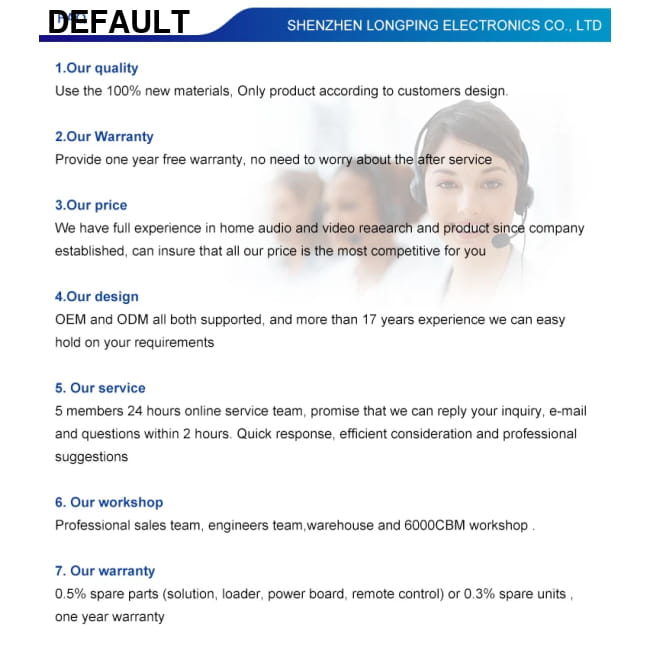 DEFAULT

SHENZHEN LONGPING ELECTRONICS CO., LTD

1.Our quality
Use the 100% new materials, Only product according to customers design.

2.Our Warranty
Provide one year free warranty, no need to worry about the after service

3.Our price
We have full experience in home audio and video reaearch and product since company established, can insure that all our price is the most competitive for you

4.Our design
OEM and ODM all both supported, and more than 17 years experience we can easy hold on your requirements

5. Our service
5 members 24 hours online service team, promise that we can reply your inquiry, e-mail and questions within 2 hours. Quick response, efficient consideration and professional suggestions

6. Our workshop
Professional sales team, engineers team,warehouse and 6000CBM workshop .

7. Our warranty
0.5% spare parts (solution, loader, power board, remote control) or 0.3% spare units , one year warranty